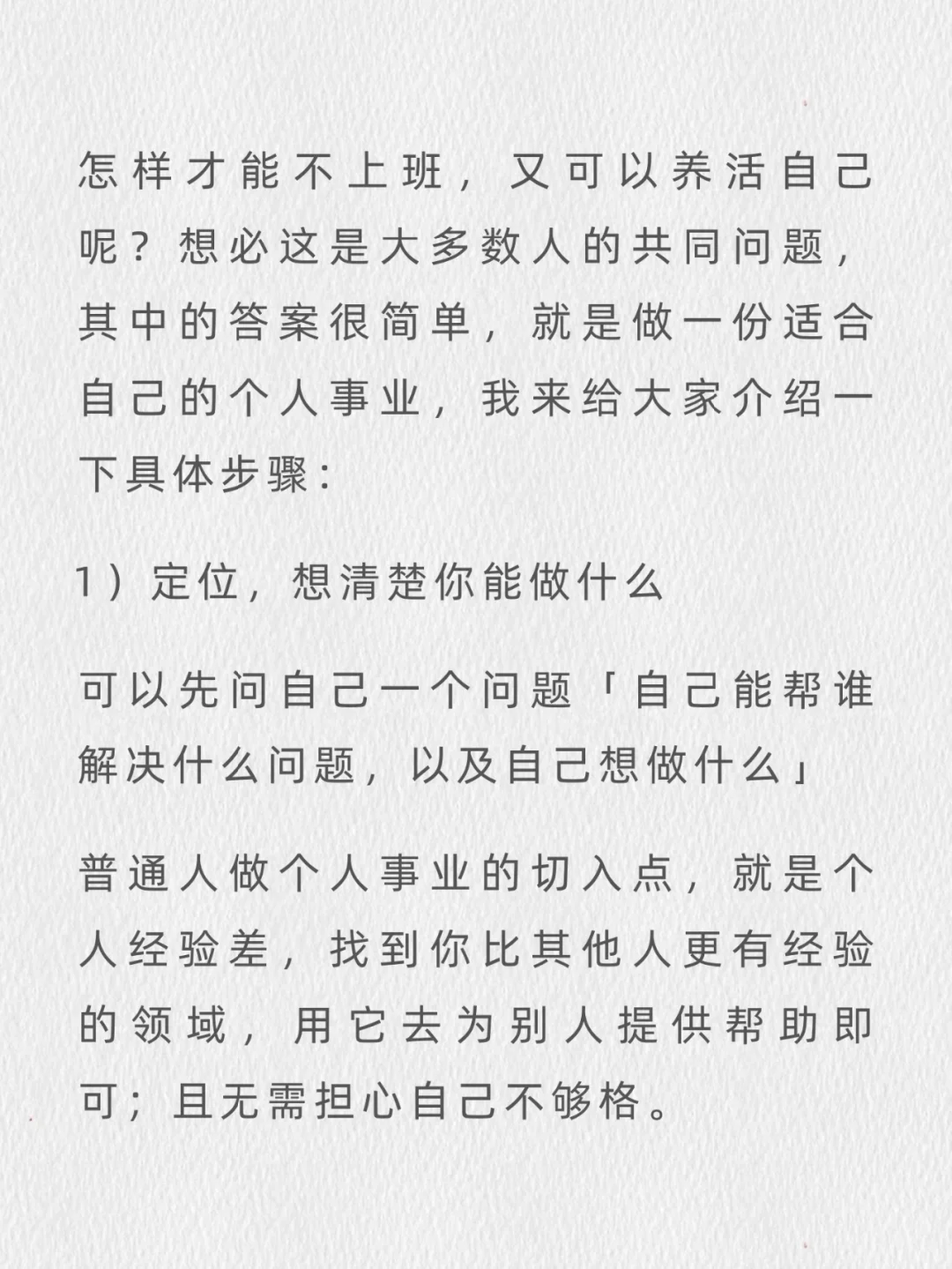 怎样才能不上班，又可以养活自己呢？想必这是大多数人的共同问题，其中的答案很简单，就是做一份适合自己的个人事业，我来给大家介绍一下具体步骤：

1）定位，想清楚你能做什么

可以先问自己一个问题「自己能帮谁解决什么问题，以及自己想做什么」

普通人做个人事业的切入点，就是个人经验差，找到你比其他人更有经验的领域，用它去为别人提供帮助即可；且无需担心自己不够格。